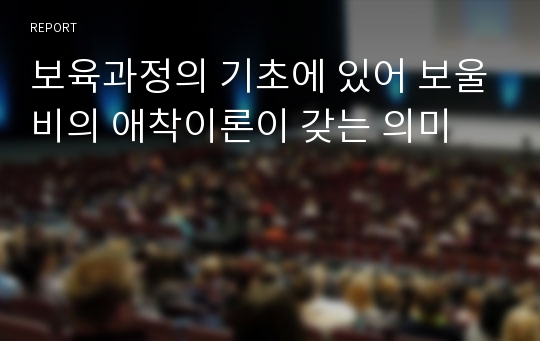 REPORT

보육과정의 기초에 있어 보울비의 애착이론이 갖는 의미